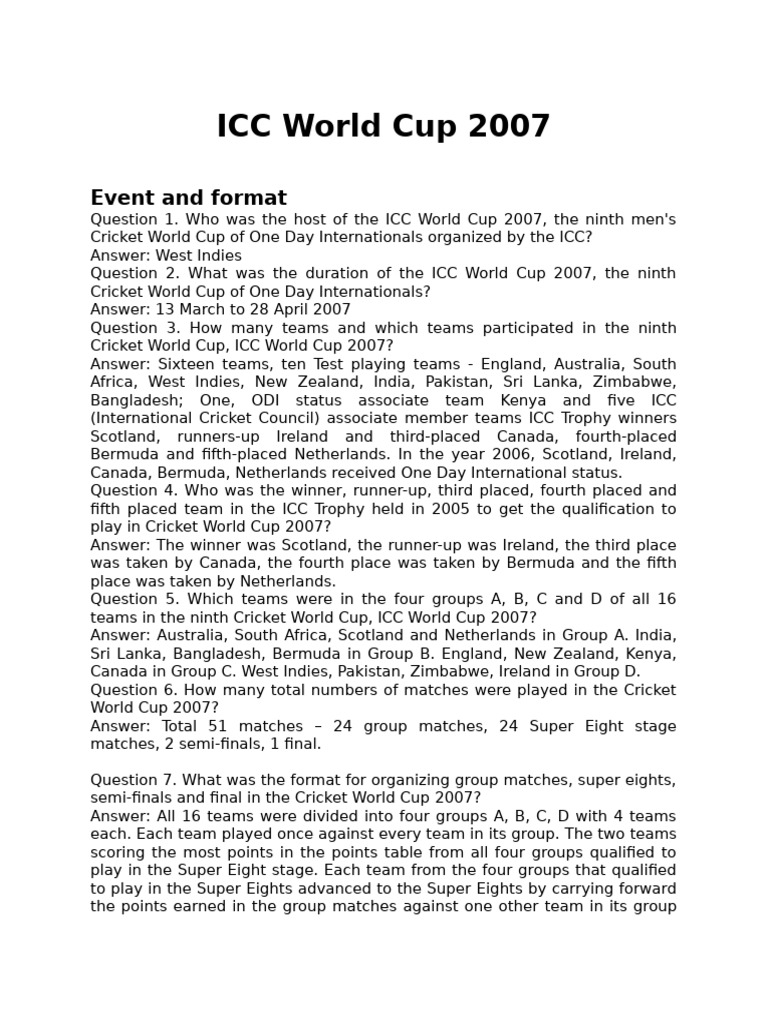 ICC World Cup 2007

Event and format

Question 1. Who was the host of the ICC World Cup 2007, the ninth men's Cricket World Cup of One Day Internationals organized by the ICC?
Answer: West Indies
Question 2. What was the duration of the ICC World Cup 2007, the ninth Cricket World Cup of One Day Internationals?
Answer: 13 March to 28 April 2007
Question 3. How many teams and which teams participated in the ninth Cricket World Cup, ICC World Cup 2007?
Answer: Sixteen teams, ten Test playing teams - England, Australia, South Africa, West Indies, New Zealand, India, Pakistan, Sri Lanka, Zimbabwe, Bangladesh; One, ODI status associate team Kenya and five ICC (International Cricket Council) associate member teams ICC Trophy winners Scotland, runners-up Ireland and third-placed Canada, fourth-placed Bermuda and fifth-placed Netherlands. In the year 2006, Scotland, Ireland, Canada, Bermuda, Netherlands received One Day International status.
Question 4. Who was the winner, runner-up, third placed, fourth placed and fifth placed team in the ICC Trophy held in 2005 to get the qualification to play in Cricket World Cup 2007?
Answer: The winner was Scotland, the runner-up was Ireland, the third place was taken by Canada, the fourth place was taken by Bermuda and the fifth place was taken by Netherlands.
Question 5. Which teams were in the four groups A, B, C and D of all 16 teams in the ninth Cricket World Cup, ICC World Cup 2007?
Answer: Australia, South Africa, Scotland and Netherlands in Group A. India, Sri Lanka, Bangladesh, Bermuda in Group B. England, New Zealand, Kenya, Canada in Group C. West Indies, Pakistan, Zimbabwe, Ireland in Group D.
Question 6. How many total numbers of matches were played in the Cricket World Cup 2007?
Answer: Total 51 matches – 24 group matches, 24 Super Eight stage matches, 2 semi-finals, 1 final.

Question 7. What was the format for organizing group matches, super eights, semi-finals and final in the Cricket World Cup 2007?
Answer: All 16 teams were divided into four groups A, B, C, D with 4 teams each. Each team played once against every team in its group. The two teams scoring the most points in the points table from all four groups qualified to play in the Super Eight stage. Each team from the four groups that qualified to play in the Super Eights advanced to the Super Eights by carrying forward the points earned in the group matches against one other team in its group